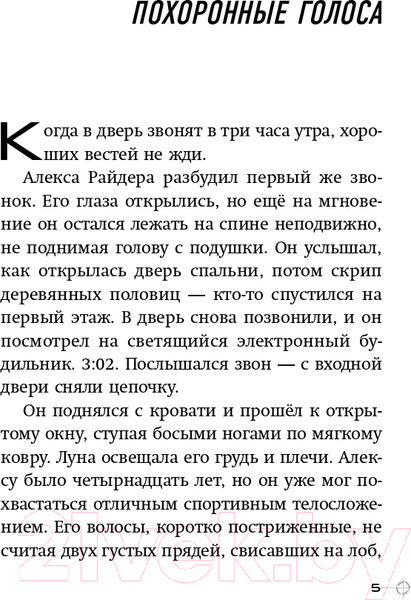 ПОХОРОННЫЕ ГОЛОСА

Когда в дверь звонят в три часа утра, хороших вестей не жди.

Алекса Райдера разбудил первый же звонок. Его глаза открылись, но ещё на мгновение он остался лежать на спине неподвижно, не поднимая голову с подушки. Он услышал, как открылась дверь спальни, потом скрип деревянных половиц — кто-то спустился на первый этаж. В дверь снова позвонили, и он посмотрел на светящийся электронный будильник. 3:02. Послышался звон — с входной двери сняли цепочку.

Он поднялся с кровати и прошёл к открытому окну, ступая босыми ногами по мягкому ковру. Луна освещала его грудь и плечи. Алексу было четырнадцать лет, но он уже мог похвастаться отличным спортивным телосложением. Его волосы, коротко постриженные, не считая двух густых прядей, свисавших на лоб,

21vek.by

5